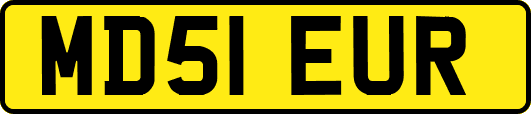 MD51 EUR